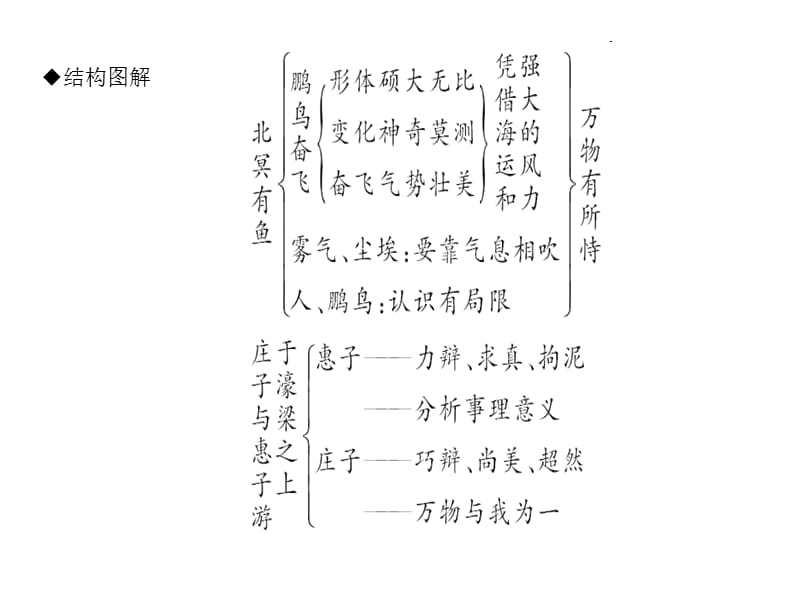 ◆结构图解

北冥有鱼
鹏鸟奋飞
形体硕大无比
变化神奇莫测
奋飞气势壮美
凭借海运和强大的风力
雾气、尘埃：要靠气息相吹
人、鹏鸟：认识有局限
万物有所恃

庄子与惠子游于濠梁之上
惠子——力辩、求真、拘泥
——分析事理意义
庄子——巧辩、尚美、超然
——万物与我为一